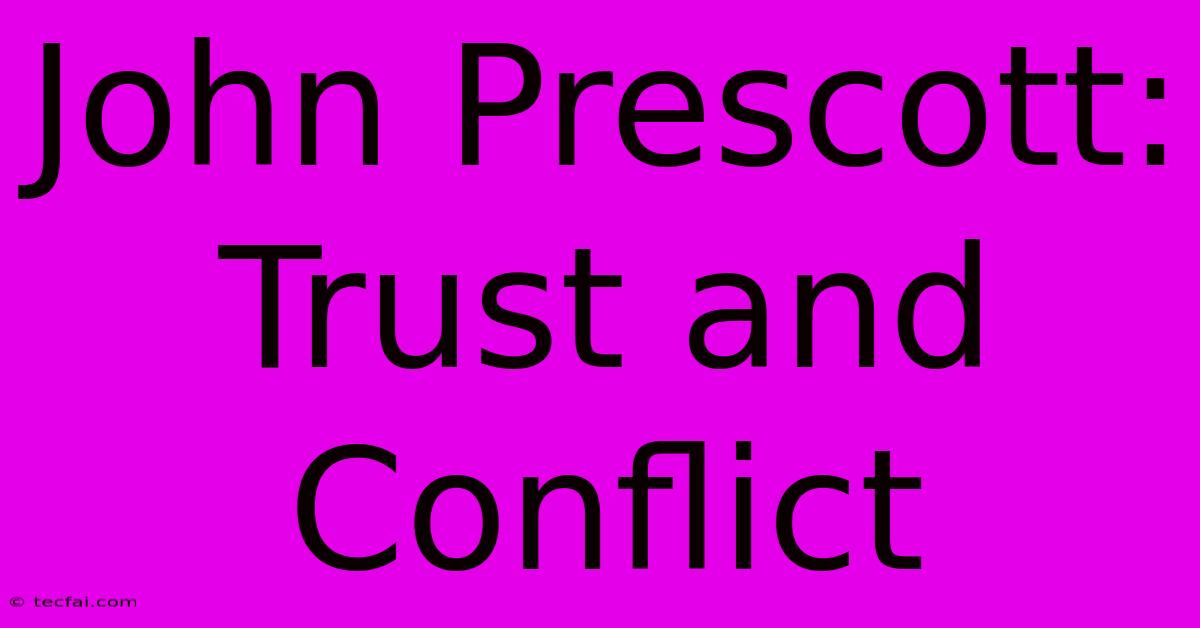 John Prescott: Trust and Conflict

© tecfai.com